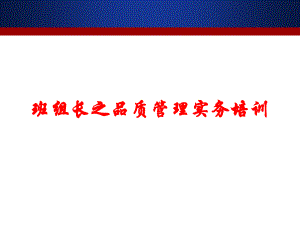 班组长之品质管理实务培训